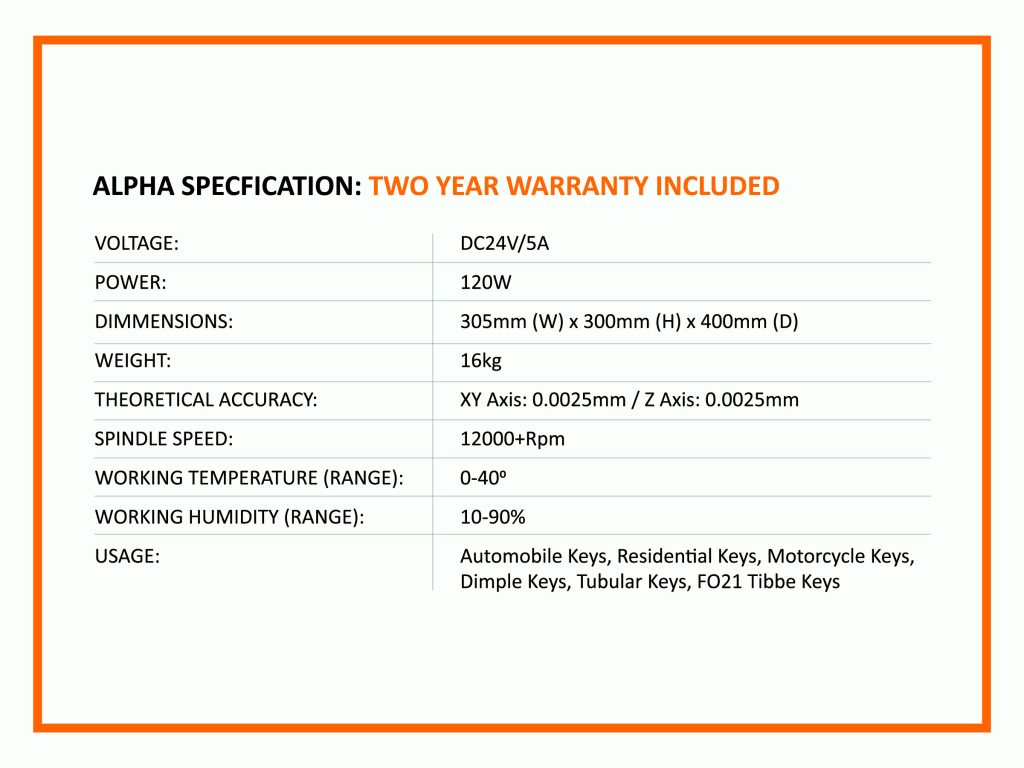 ALPHA SPECFICATION: TWO YEAR WARRANTY INCLUDED

| | |
|---|---|
| VOLTAGE: | DC24V/5A |
| POWER: | 120W |
| DIMMENSIONS: | 305mm (W) x 300mm (H) x 400mm (D) |
| WEIGHT: | 16kg |
| THEORETICAL ACCURACY: | XY Axis: 0.0025mm / Z Axis: 0.0025mm |
| SPINDLE SPEED: | 12000+Rpm |
| WORKING TEMPERATURE (RANGE): | 0-40º |
| WORKING HUMIDITY (RANGE): | 10-90% |
| USAGE: | Automobile Keys, Residential Keys, Motorcycle Keys, Dimple Keys, Tubular Keys, FO21 Tibbe Keys |